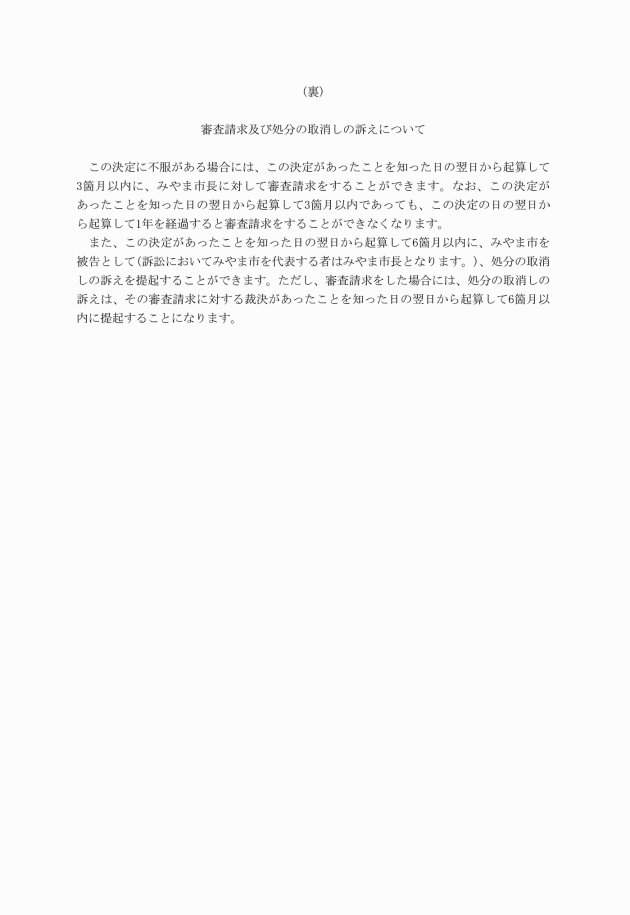 （裏）

審査請求及び処分の取消しの訴えについて

この決定に不服がある場合には、この決定があったことを知った日の翌日から起算して3箇月以内に、みやま市長に対して審査請求をすることができます。なお、この決定があったことを知った日の翌日から起算して3箇月以内であっても、この決定の日の翌日から起算して1年を経過すると審査請求をすることができなくなります。

また、この決定があったことを知った日の翌日から起算して6箇月以内に、みやま市を被告として(訴訟においてみやま市を代表する者はみやま市長となります。)、処分の取消しの訴えを提起することができます。ただし、審査請求をした場合には、処分の取消しの訴えは、その審査請求に対する裁決があったことを知った日の翌日から起算して6箇月以内に提起することになります。